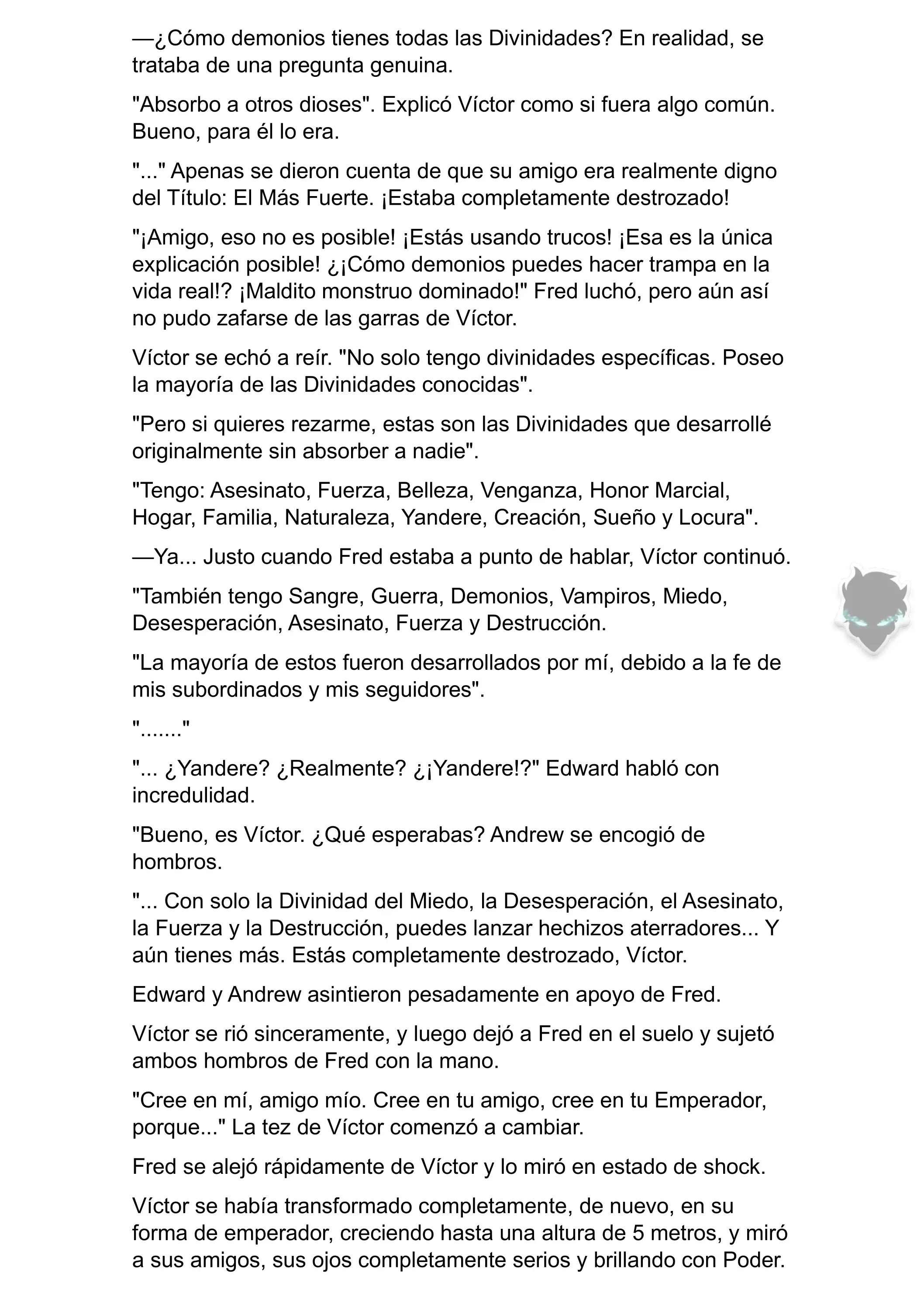 —¿Cómo demonios tienes todas las Divinidades? En realidad, se trataba de una pregunta genuina.

"Absorbo a otros dioses". Explicó Víctor como si fuera algo común. Bueno, para él lo era.

"..." Apenas se dieron cuenta de que su amigo era realmente digno del Título: El Más Fuerte. ¡Estaba completamente destrozado!

"¡Amigo, eso no es posible! ¡Estás usando trucos! ¡Esa es la única explicación posible! ¿¡Cómo demonios puedes hacer trampa en la vida real!? ¡Maldito monstruo dominado!" Fred luchó, pero aún así no pudo zafarse de las garras de Víctor.

Víctor se echó a reír. "No solo tengo divinidades específicas. Poseo la mayoría de las Divinidades conocidas".

"Pero si quieres rezarme, estas son las Divinidades que desarrollé originalmente sin absorber a nadie".

"Tengo: Asesinato, Fuerza, Belleza, Venganza, Honor Marcial, Hogar, Familia, Naturaleza, Yandere, Creación, Sueño y Locura".

—Ya... Justo cuando Fred estaba a punto de hablar, Víctor continuó.

"También tengo Sangre, Guerra, Demonios, Vampiros, Miedo, Desesperación, Asesinato, Fuerza y Destrucción.

"La mayoría de estos fueron desarrollados por mí, debido a la fe de mis subordinados y mis seguidores".

"......."

"... ¿Yandere? ¿Realmente? ¿¡Yandere!?" Edward habló con incredulidad.

"Bueno, es Víctor. ¿Qué esperabas? Andrew se encogió de hombros.

"... Con solo la Divinidad del Miedo, la Desesperación, el Asesinato, la Fuerza y la Destrucción, puedes lanzar hechizos aterradores... Y aún tienes más. Estás completamente destrozado, Víctor.

Edward y Andrew asintieron pesadamente en apoyo de Fred.

Víctor se rió sinceramente, y luego dejó a Fred en el suelo y sujetó ambos hombros de Fred con la mano.

"Cree en mí, amigo mío. Cree en tu amigo, cree en tu Emperador, porque..." La tez de Víctor comenzó a cambiar.

Fred se alejó rápidamente de Víctor y lo miró en estado de shock.

Víctor se había transformado completamente, de nuevo, en su forma de emperador, creciendo hasta una altura de 5 metros, y miró a sus amigos, sus ojos completamente serios y brillando con Poder.